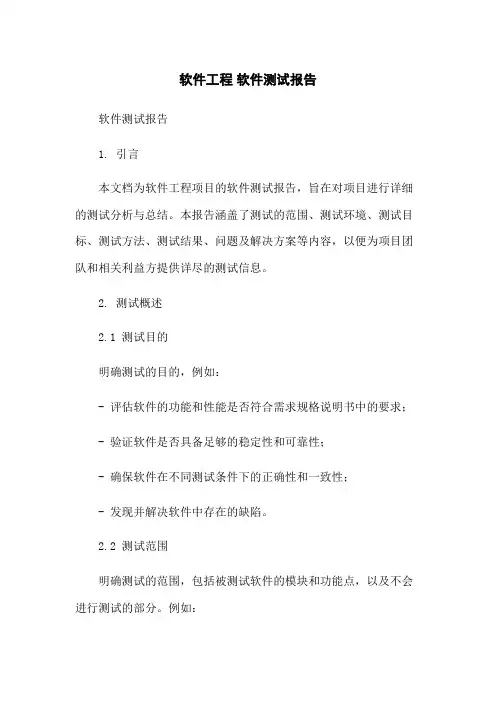 软件工程 软件测试报告

软件测试报告

1. 引言

本文档为软件工程项目的软件测试报告，旨在对项目进行详细的测试分析与总结。本报告涵盖了测试的范围、测试环境、测试目标、测试方法、测试结果、问题及解决方案等内容，以便为项目团队和相关利益方提供详尽的测试信息。

2. 测试概述

2.1 测试目的

明确测试的目的，例如：

- 评估软件的功能和性能是否符合需求规格说明书中的要求；

- 验证软件是否具备足够的稳定性和可靠性；

- 确保软件在不同测试条件下的正确性和一致性；

- 发现并解决软件中存在的缺陷。

2.2 测试范围

明确测试的范围，包括被测试软件的模块和功能点，以及不会进行测试的部分。例如：